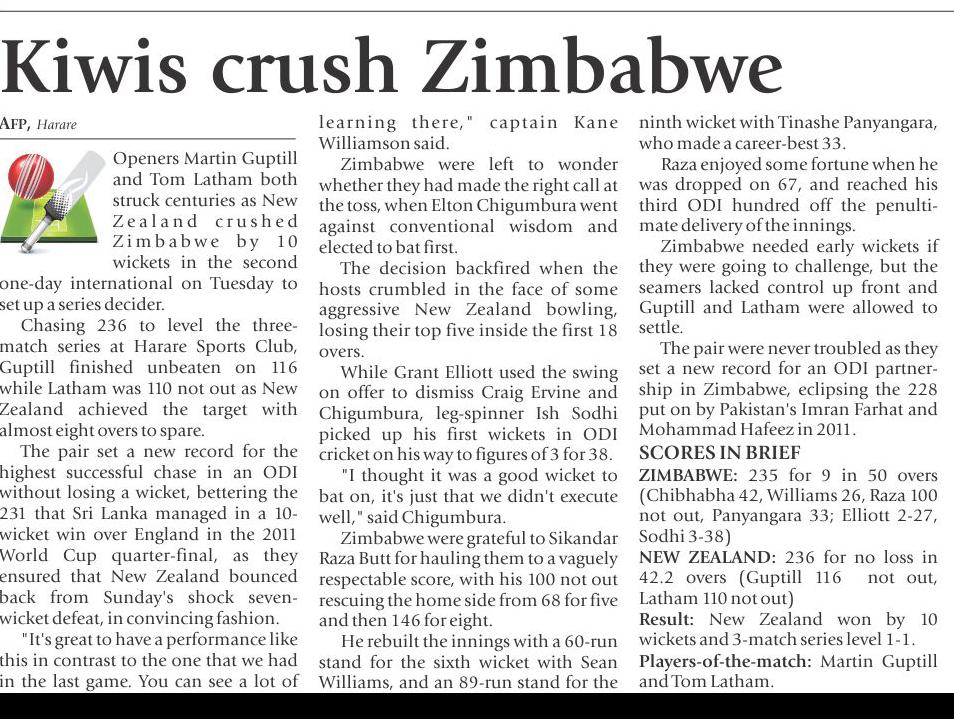 Kiwis crush Zimbabwe

AFP, Harare

Openers Martin Guptill and Tom Latham both struck centuries as New Zealand crushed Zimbabwe by 10 wickets in the second one-day international on Tuesday to set up a series decider.

Chasing 236 to level the three-match series at Harare Sports Club, Guptill finished unbeaten on 116 while Latham was 110 not out as New Zealand achieved the target with almost eight overs to spare.

The pair set a new record for the highest successful chase in an ODI without losing a wicket, bettering the 231 that Sri Lanka managed in a 10-wicket win over England in the 2011 World Cup quarter-final, as they ensured that New Zealand bounced back from Sunday's shock seven-wicket defeat, in convincing fashion.

"It's great to have a performance like this in contrast to the one that we had in the last game. You can see a lot of learning there," captain Kane Williamson said.

Zimbabwe were left to wonder whether they had made the right call at the toss, when Elton Chigumbura went against conventional wisdom and elected to bat first.

The decision backfired when the hosts crumbled in the face of some aggressive New Zealand bowling, losing their top five inside the first 18 overs.

While Grant Elliott used the swing on offer to dismiss Craig Ervine and Chigumbura, leg-spinner Ish Sodhi picked up his first wickets in ODI cricket on his way to figures of 3 for 38.

"I thought it was a good wicket to bat on, it's just that we didn't execute well," said Chigumbura.

Zimbabwe were grateful to Sikandar Raza Butt for hauling them to a vaguely respectable score, with his 100 not out rescuing the home side from 68 for five and then 146 for eight.

He rebuilt the innings with a 60-run stand for the sixth wicket with Sean Williams, and an 89-run stand for the ninth wicket with Tinashe Panyangara, who made a career-best 33.

Raza enjoyed some fortune when he was dropped on 67, and reached his third ODI hundred off the penultimate delivery of the innings.

Zimbabwe needed early wickets if they were going to challenge, but the seamers lacked control up front and Guptill and Latham were allowed to settle.

The pair were never troubled as they set a new record for an ODI partnership in Zimbabwe, eclipsing the 228 put on by Pakistan's Imran Farhat and Mohammad Hafeez in 2011.

SCORES IN BRIEF

ZIMBABWE: 235 for 9 in 50 overs (Chibhabha 42, Williams 26, Raza 100 not out, Panyangara 33; Elliott 2-27, Sodhi 3-38)

NEW ZEALAND: 236 for no loss in 42.2 overs (Guptill 116 not out, Latham 110 not out)

Result: New Zealand won by 10 wickets and 3-match series level 1-1.

Players-of-the-match: Martin Guptill and Tom Latham.